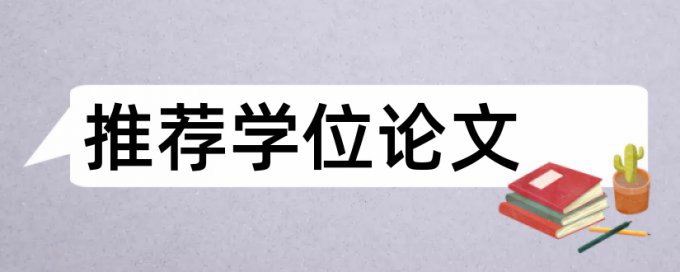 推荐学位论文